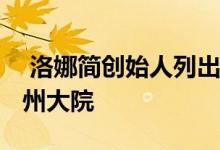 洛娜简创始人列出
州大院